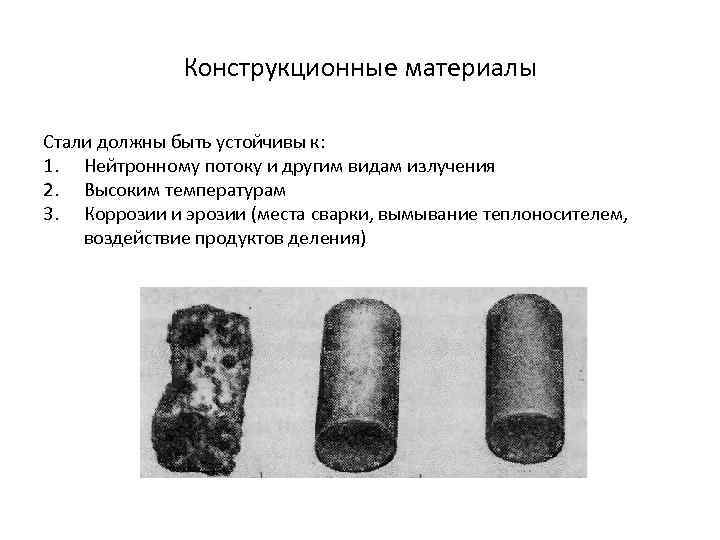 Конструкционные материалы

Стали должны быть устойчивы к:
1. Нейтронному потоку и другим видам излучения
2. Высоким температурам
3. Коррозии и эрозии (места сварки, вымывание теплоносителем, воздействие продуктов деления)